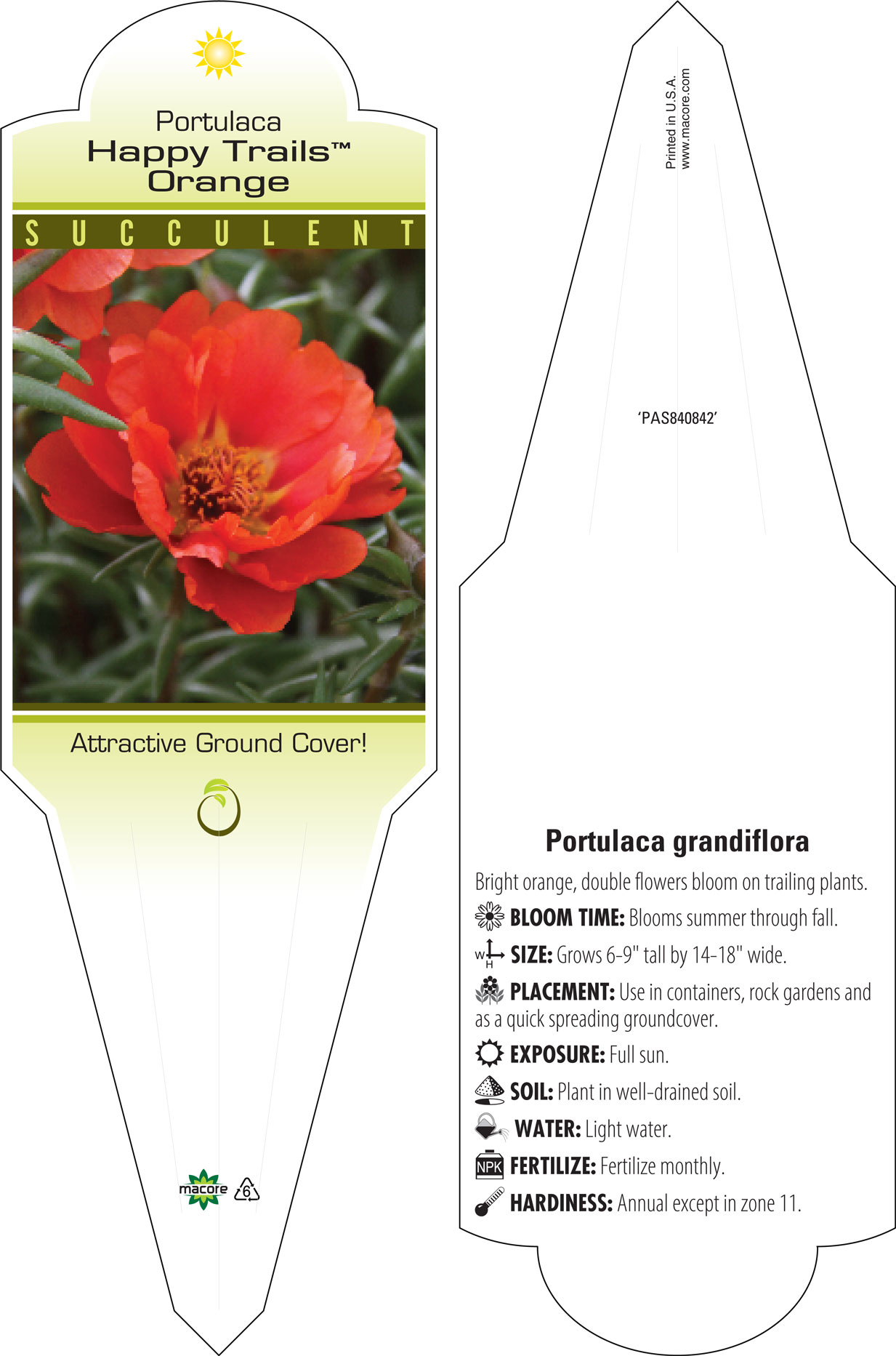 Portulaca
Happy Trails™
Orange

SUCCULENT

Attractive Ground Cover!

macore 6

Printed in U.S.A.
www.macore.com

'PAS840842'

Portulaca grandiflora

Bright orange, double flowers bloom on trailing plants.

BLOOM TIME: Blooms summer through fall.

W H SIZE: Grows 6-9" tall by 14-18" wide.

PLACEMENT: Use in containers, rock gardens and as a quick spreading groundcover.

EXPOSURE: Full sun.

SOIL: Plant in well-drained soil.

WATER: Light water.

NPK FERTILIZE: Fertilize monthly.

HARDINESS: Annual except in zone 11.